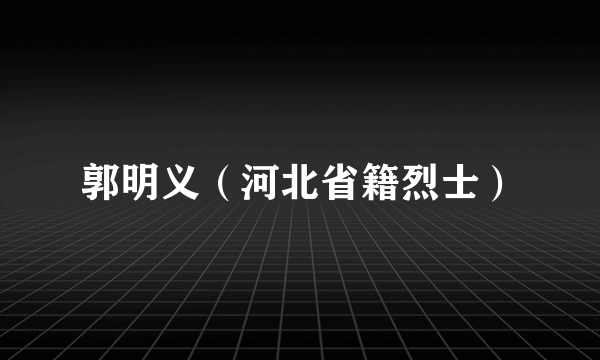 郭明义（河北省籍烈士）